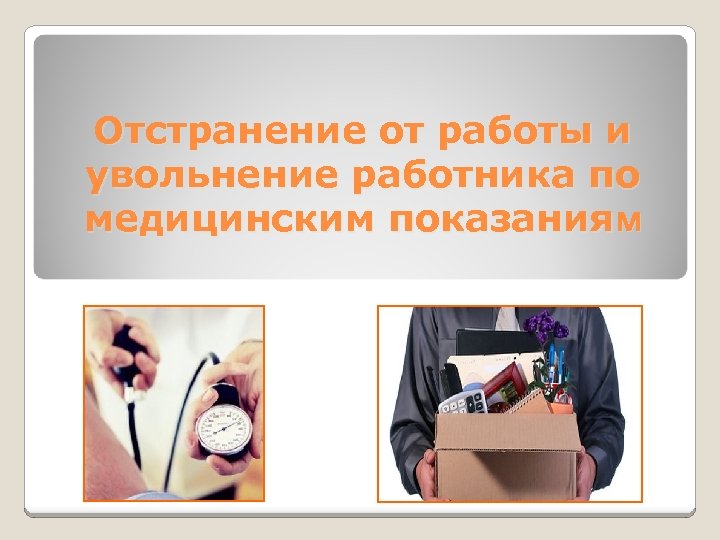 Отстранение от работы и увольнение работника по медицинским показаниям